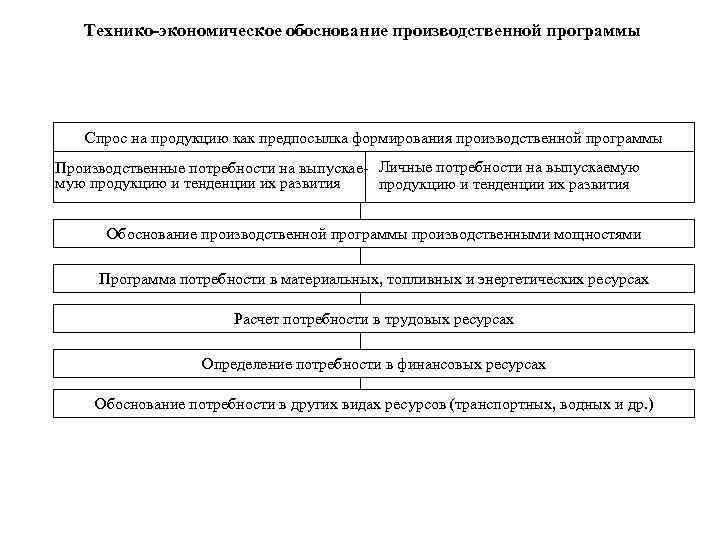 Технико-экономическое обоснование производственной программы

Спрос на продукцию как предпосылка формирования производственной программы

Производственные потребности на выпускаемую продукцию и тенденции их развития

Личные потребности на выпускаемую продукцию и тенденции их развития

Обоснование производственной программы производственными мощностями

Программа потребности в материальных, топливных и энергетических ресурсах

Расчет потребности в трудовых ресурсах

Определение потребности в финансовых ресурсах

Обоснование потребности в других видах ресурсов (транспортных, водных и др.)